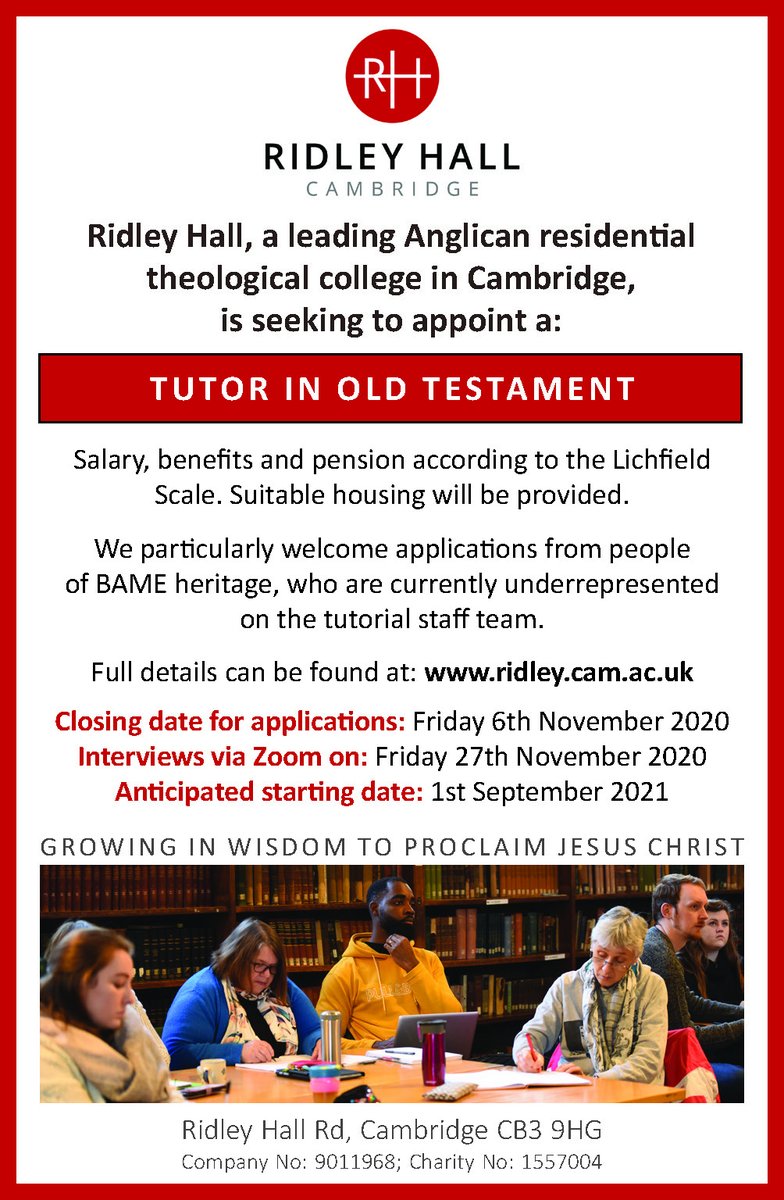 RH

RIDLEY HALL
CAMBRIDGE

Ridley Hall, a leading Anglican residential theological college in Cambridge, is seeking to appoint a:

TUTOR IN OLD TESTAMENT

Salary, benefits and pension according to the Lichfield Scale. Suitable housing will be provided.

We particularly welcome applications from people of BAME heritage, who are currently underrepresented on the tutorial staff team.

Full details can be found at: www.ridley.cam.ac.uk

Closing date for applications: Friday 6th November 2020
Interviews via Zoom on: Friday 27th November 2020
Anticipated starting date: 1st September 2021

GROWING IN WISDOM TO PROCLAIM JESUS CHRIST

Ridley Hall Rd, Cambridge CB3 9HG
Company No: 9011968; Charity No: 1557004